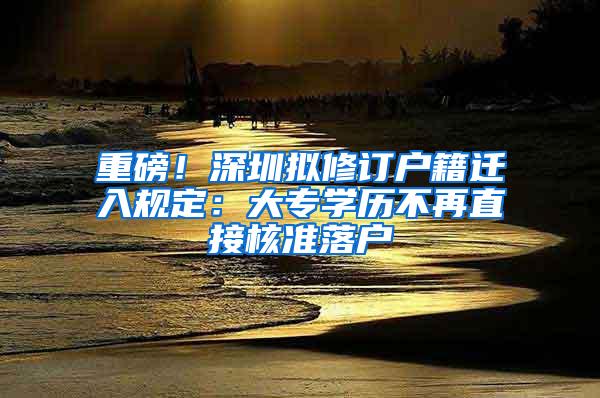 重磅！深圳拟修订户籍迁入规定：大专学历不再直接核准落户